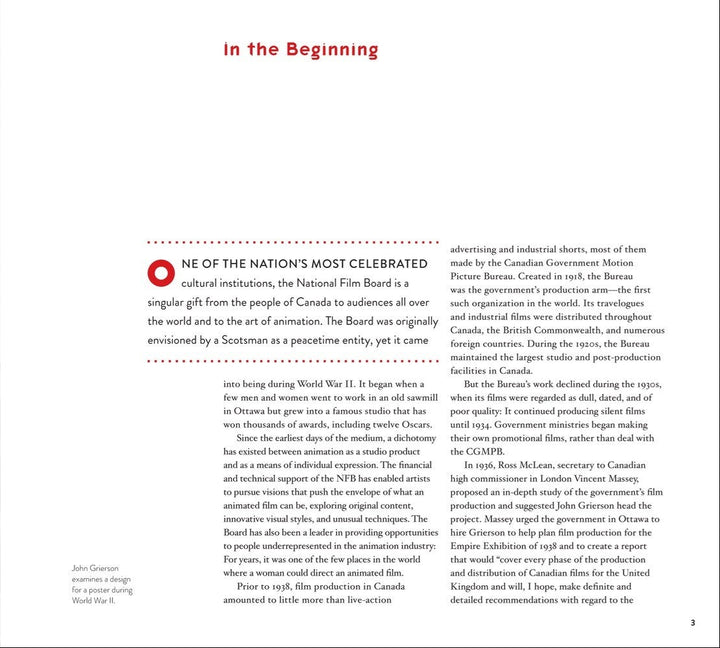 In the Beginning

ONE OF THE NATION'S MOST CELEBRATED cultural institutions, the National Film Board is a singular gift from the people of Canada to audiences all over the world and to the art of animation. The Board was originally envisioned by a Scotsman as a peacetime entity, yet it came into being during World War II. It began when a few men and women went to work in an old sawmill in Ottawa but grew into a famous studio that has won thousands of awards, including twelve Oscars.

Since the earliest days of the medium, a dichotomy has existed between animation as a studio product and as a means of individual expression. The financial and technical support of the NFB has enabled artists to pursue visions that push the envelope of what an animated film can be, exploring original content, innovative visual styles, and unusual techniques. The Board has also been a leader in providing opportunities to people underrepresented in the animation industry: For years, it was one of the few places in the world where a woman could direct an animated film.

Prior to 1938, film production in Canada amounted to little more than live-action advertising and industrial shorts, most of them made by the Canadian Government Motion Picture Bureau. Created in 1918, the Bureau was the government's production arm—the first such organization in the world. Its travelogues and industrial films were distributed throughout Canada, the British Commonwealth, and numerous foreign countries. During the 1920s, the Bureau maintained the largest studio and post-production facilities in Canada.

But the Bureau's work declined during the 1930s, when its films were regarded as dull, dated, and of poor quality: It continued producing silent films until 1934. Government ministries began making their own promotional films, rather than deal with the CGMPB.

In 1936, Ross McLean, secretary to Canadian high commissioner in London Vincent Massey, proposed an in-depth study of the government's film production and suggested John Grierson head the project. Massey urged the government in Ottawa to hire Grierson to help plan film production for the Empire Exhibition of 1938 and to create a report that would "cover every phase of the production and distribution of Canadian films for the United Kingdom and will, I hope, make definite and detailed recommendations with regard to the

John Grierson examines a design for a poster during World War II.

3